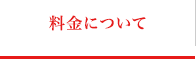 料金について